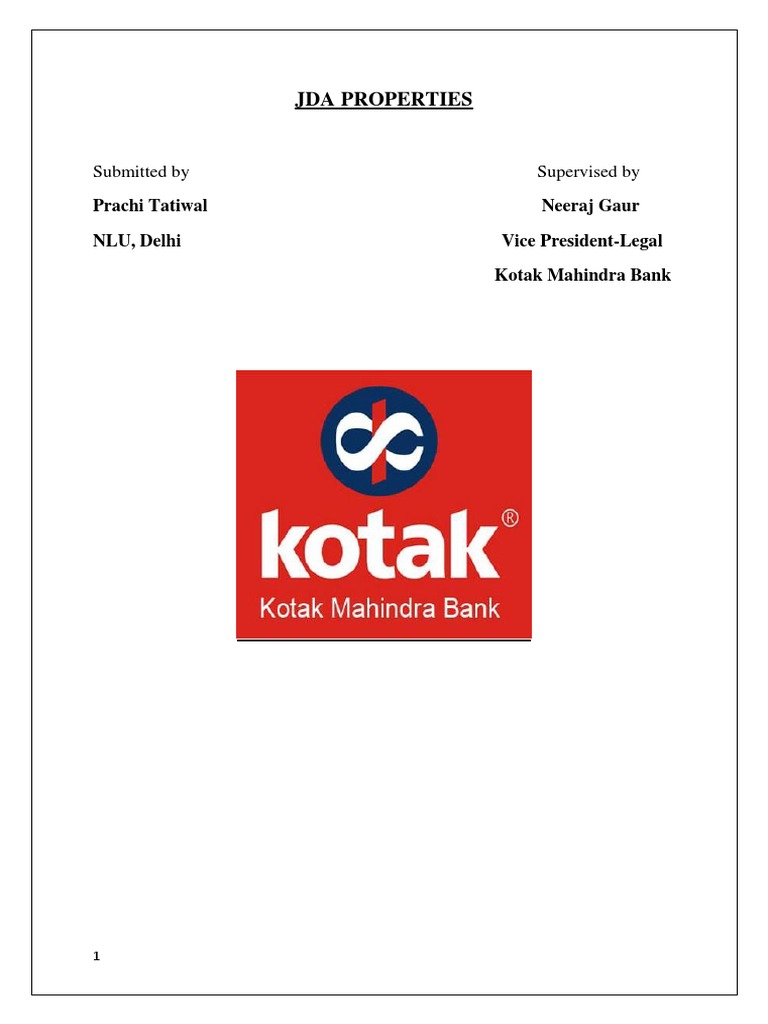 JDA PROPERTIES

Submitted by

Prachi Tatiwal

NLU, Delhi

Supervised by

Neeraj Gaur

Vice President-Legal

Kotak Mahindra Bank

kotak®

Kotak Mahindra Bank

1